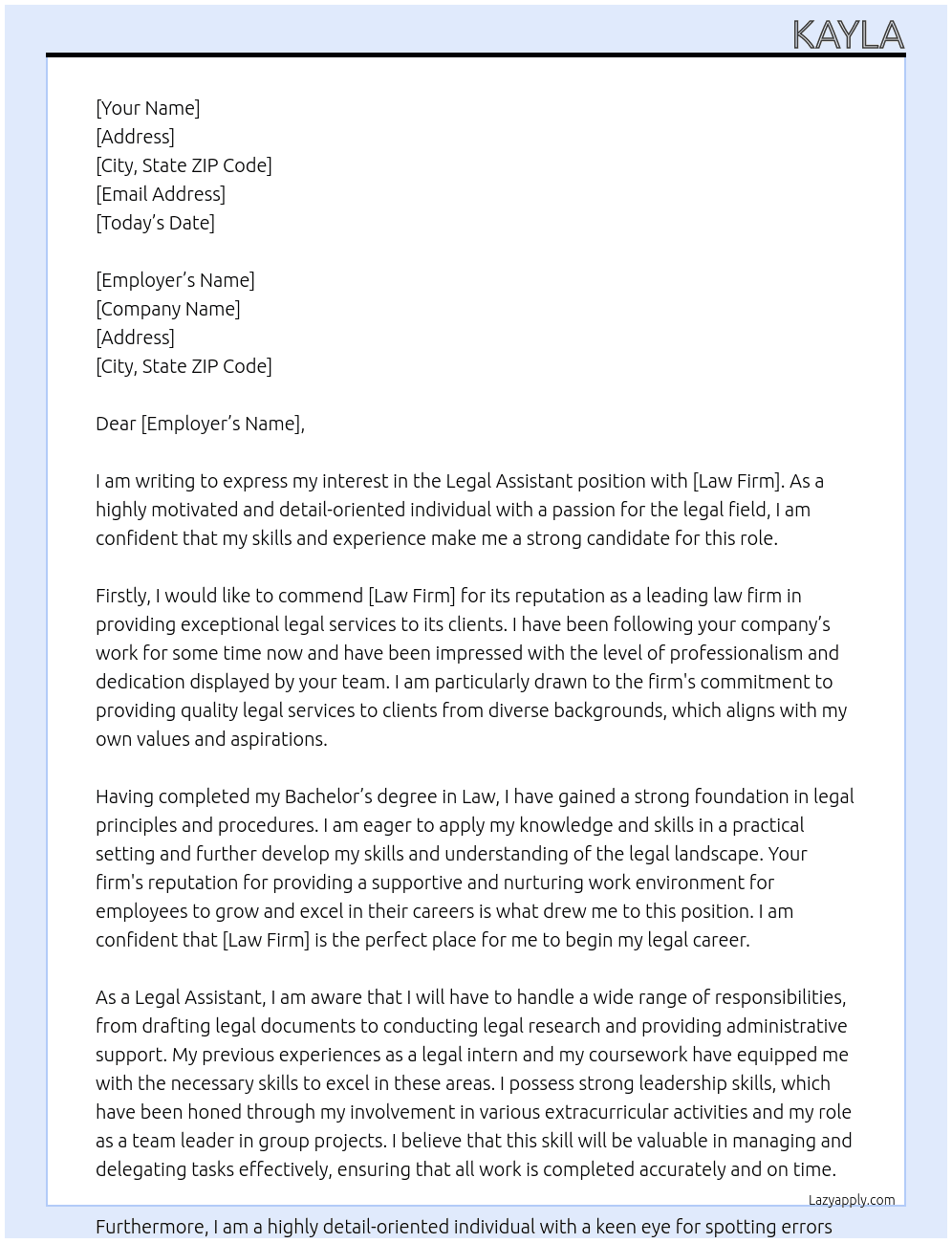 KAYLA

[Your Name]
[Address]
[City, State ZIP Code]
[Email Address]
[Today's Date]

[Employer's Name]
[Company Name]
[Address]
[City, State ZIP Code]

Dear [Employer's Name],

I am writing to express my interest in the Legal Assistant position with [Law Firm]. As a highly motivated and detail-oriented individual with a passion for the legal field, I am confident that my skills and experience make me a strong candidate for this role.

Firstly, I would like to commend [Law Firm] for its reputation as a leading law firm in providing exceptional legal services to its clients. I have been following your company's work for some time now and have been impressed with the level of professionalism and dedication displayed by your team. I am particularly drawn to the firm's commitment to providing quality legal services to clients from diverse backgrounds, which aligns with my own values and aspirations.

Having completed my Bachelor's degree in Law, I have gained a strong foundation in legal principles and procedures. I am eager to apply my knowledge and skills in a practical setting and further develop my skills and understanding of the legal landscape. Your firm's reputation for providing a supportive and nurturing work environment for employees to grow and excel in their careers is what drew me to this position. I am confident that [Law Firm] is the perfect place for me to begin my legal career.

As a Legal Assistant, I am aware that I will have to handle a wide range of responsibilities, from drafting legal documents to conducting legal research and providing administrative support. My previous experiences as a legal intern and my coursework have equipped me with the necessary skills to excel in these areas. I possess strong leadership skills, which have been honed through my involvement in various extracurricular activities and my role as a team leader in group projects. I believe that this skill will be valuable in managing and delegating tasks effectively, ensuring that all work is completed accurately and on time.

Lazyapply.com

Furthermore, I am a highly detail-oriented individual with a keen eye for spotting errors